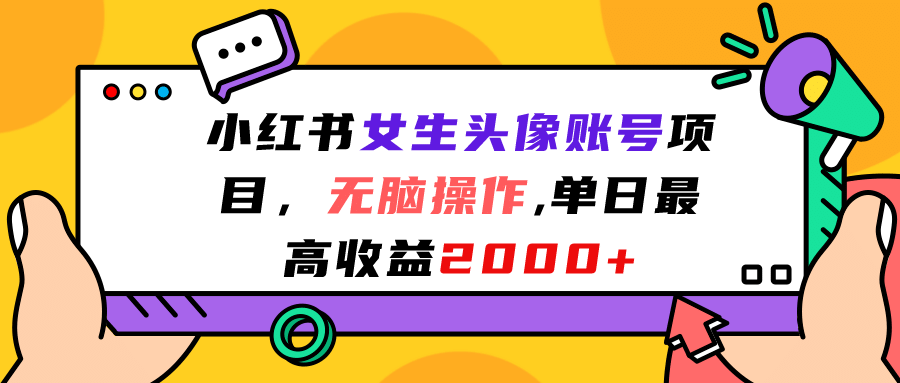 小红书女生头像账号项目，无脑操作,单日最高收益2000+